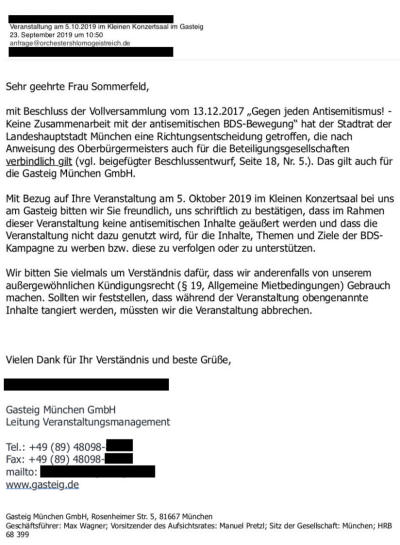 Veranstaltung am 5.10.2019 im Kleinen Konzertsaal im Gasteig
23. September 2019 um 10:50
anfrage@orchestershlomogeistreich.de

Sehr geehrte Frau Sommerfeld,

mit Beschluss der Vollversammlung vom 13.12.2017 „Gegen jeden Antisemitismus! - Keine Zusammenarbeit mit der antisemitischen BDS-Bewegung" hat der Stadtrat der Landeshauptstadt München eine Richtungsentscheidung getroffen, die nach Anweisung des Oberbürgermeisters auch für die Beteiligungsgesellschaften verbindlich gilt (vgl. beigefügter Beschlussentwurf, Seite 18, Nr. 5.). Das gilt auch für die Gasteig München GmbH.

Mit Bezug auf Ihre Veranstaltung am 5. Oktober 2019 im Kleinen Konzertsaal bei uns am Gasteig bitten wir Sie freundlich, uns schriftlich zu bestätigen, dass im Rahmen dieser Veranstaltung keine antisemitischen Inhalte geäußert werden und dass die Veranstaltung nicht dazu genutzt wird, für die Inhalte, Themen und Ziele der BDS-Kampagne zu werben bzw. diese zu verfolgen oder zu unterstützen.

Wir bitten Sie vielmals um Verständnis dafür, dass wir anderenfalls von unserem außergewöhnlichen Kündigungsrecht (§ 19, Allgemeine Mietbedingungen) Gebrauch machen. Sollten wir feststellen, dass während der Veranstaltung obengenannte Inhalte tangiert werden, müssten wir die Veranstaltung abbrechen.

Vielen Dank für Ihr Verständnis und beste Grüße,

Gasteig München GmbH
Leitung Veranstaltungsmanagement

Tel.: +49 (89) 48098-
Fax: +49 (89) 48098-
mailto:
www.gasteig.de

Gasteig München GmbH, Rosenheimer Str. 5, 81667 München
Geschäftsführer: Max Wagner; Vorsitzender des Aufsichtsrates: Manuel Pretzl; Sitz der Gesellschaft: München; HRB 68 399